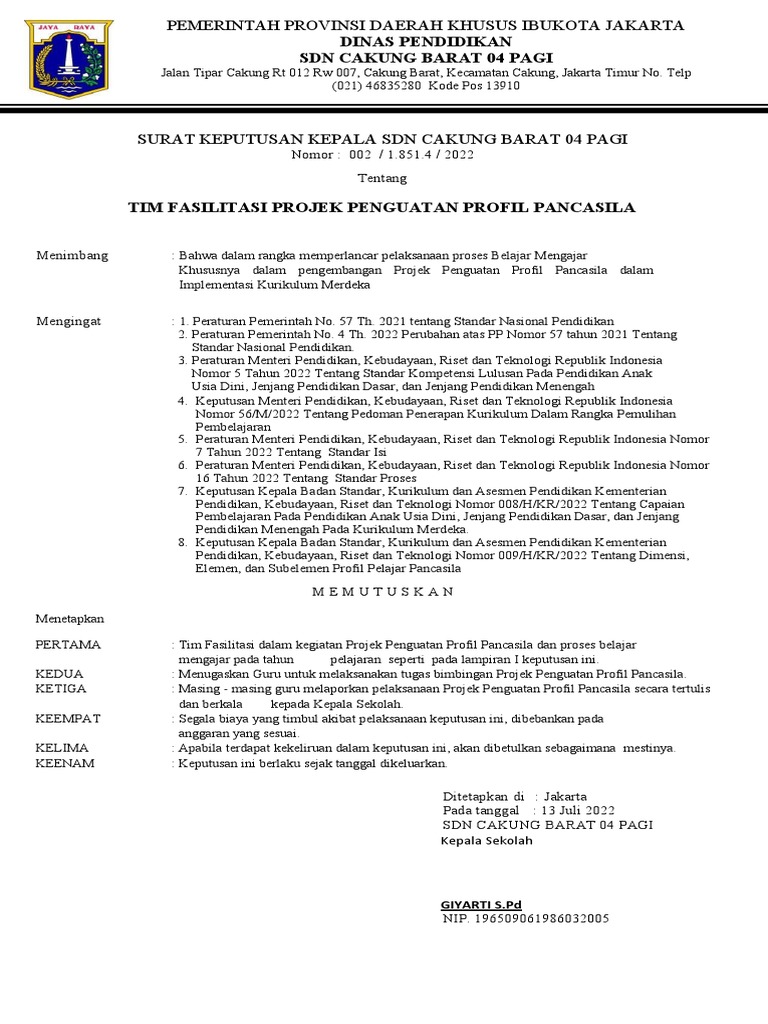 JAYA RAYA

PEMERINTAH PROVINSI DAERAH KHUSUS IBUKOTA JAKARTA
DINAS PENDIDIKAN
SDN CAKUNG BARAT 04 PAGI
Jalan Tipar Cakung Rt 012 Rw 007, Cakung Barat, Kecamatan Cakung, Jakarta Timur No. Telp (021) 46835280 Kode Pos 13910

SURAT KEPUTUSAN KEPALA SDN CAKUNG BARAT 04 PAGI
Nomor : 002 / 1.851.4 / 2022

Tentang

TIM FASILITASI PROJEK PENGUATAN PROFIL PANCASILA

Menimbang : Bahwa dalam rangka memperlancar pelaksanaan proses Belajar Mengajar Khususnya dalam pengembangan Projek Penguatan Profil Pancasila dalam Implementasi Kurikulum Merdeka

Mengingat : 1. Peraturan Pemerintah No. 57 Th. 2021 tentang Standar Nasional Pendidikan
2. Peraturan Pemerintah No. 4 Th. 2022 Perubahan atas PP Nomor 57 tahun 2021 Tentang Standar Nasional Pendidikan.
3. Peraturan Menteri Pendidikan, Kebudayaan, Riset dan Teknologi Republik Indonesia Nomor 5 Tahun 2022 Tentang Standar Kompetensi Lulusan Pada Pendidikan Anak Usia Dini, Jenjang Pendidikan Dasar, dan Jenjang Pendidikan Menengah
4. Keputusan Menteri Pendidikan, Kebudayaan, Riset dan Teknologi Republik Indonesia Nomor 56/M/2022 Tentang Pedoman Penerapan Kurikulum Dalam Rangka Pemulihan Pembelajaran
5. Peraturan Menteri Pendidikan, Kebudayaan, Riset dan Teknologi Republik Indonesia Nomor 7 Tahun 2022 Tentang Standar Isi
6. Peraturan Menteri Pendidikan, Kebudayaan, Riset dan Teknologi Republik Indonesia Nomor 16 Tahun 2022 Tentang Standar Proses
7. Keputusan Kepala Badan Standar, Kurikulum dan Asesmen Pendidikan Kementerian Pendidikan, Kebudayaan, Riset dan Teknologi Nomor 008/H/KR/2022 Tentang Capaian Pembelajaran Pada Pendidikan Anak Usia Dini, Jenjang Pendidikan Dasar, dan Jenjang Pendidikan Menengah Pada Kurikulum Merdeka.
8. Keputusan Kepala Badan Standar, Kurikulum dan Asesmen Pendidikan Kementerian Pendidikan, Kebudayaan, Riset dan Teknologi Nomor 009/H/KR/2022 Tentang Dimensi, Elemen, dan Subelemen Profil Pelajar Pancasila

M E M U T U S K A N

Menetapkan

PERTAMA : Tim Fasilitasi dalam kegiatan Projek Penguatan Profil Pancasila dan proses belajar mengajar pada tahun pelajaran seperti pada lampiran I keputusan ini.
KEDUA : Menugaskan Guru untuk melaksanakan tugas bimbingan Projek Penguatan Profil Pancasila.
KETIGA : Masing - masing guru melaporkan pelaksanaan Projek Penguatan Profil Pancasila secara tertulis dan berkala kepada Kepala Sekolah.
KEEMPAT : Segala biaya yang timbul akibat pelaksanaan keputusan ini, dibebankan pada anggaran yang sesuai.
KELIMA : Apabila terdapat kekeliruan dalam keputusan ini, akan dibetulkan sebagaimana mestinya.
KEENAM : Keputusan ini berlaku sejak tanggal dikeluarkan.

Ditetapkan di : Jakarta
Pada tanggal : 13 Juli 2022
SDN CAKUNG BARAT 04 PAGI
Kepala Sekolah

GIYARTI S.Pd
NIP. 196509061986032005